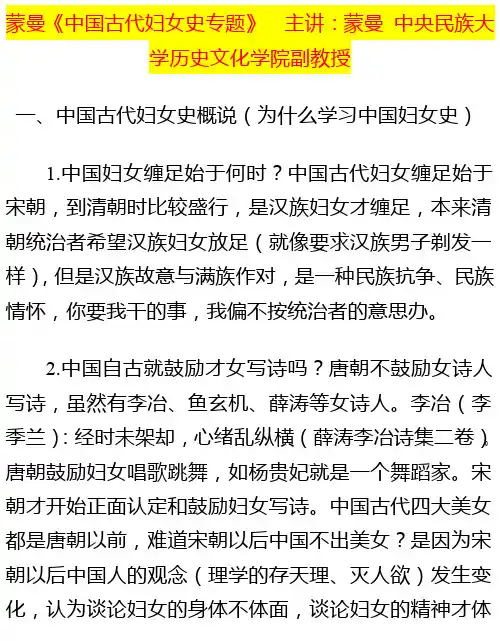 蒙曼《中国古代妇女史专题》　主讲：蒙曼 中央民族大学历史文化学院副教授

一、中国古代妇女史概说（为什么学习中国妇女史）

1.中国妇女缠足始于何时？中国古代妇女缠足始于宋朝，到清朝时比较盛行，是汉族妇女才缠足，本来清朝统治者希望汉族妇女放足（就像要求汉族男子剃发一样），但是汉族故意与满族作对，是一种民族抗争、民族情怀，你要我干的事，我偏不按统治者的意思办。

2.中国自古就鼓励才女写诗吗？唐朝不鼓励女诗人写诗，虽然有李冶、鱼玄机、薛涛等女诗人。李冶（李季兰）：经时未架却，心绪乱纵横（薛涛李冶诗集二卷）。唐朝鼓励妇女唱歌跳舞，如杨贵妃就是一个舞蹈家。宋朝才开始正面认定和鼓励妇女写诗。中国古代四大美女都是唐朝以前，难道宋朝以后中国不出美女？是因为宋朝以后中国人的观念（理学的存天理、灭人欲）发生变化，认为谈论妇女的身体不体面，谈论妇女的精神才体